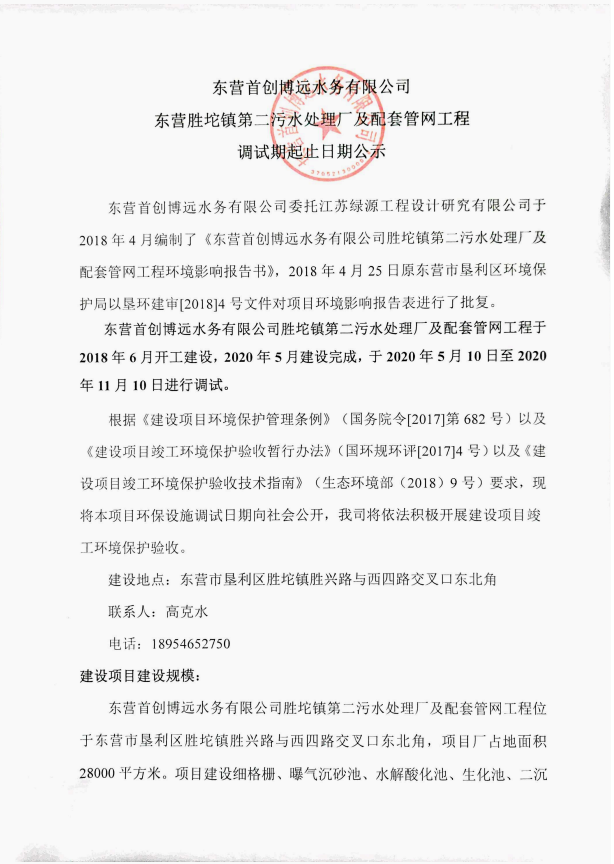 东营首创博远水务有限公司
东营胜坨镇第二污水处理厂及配套管网工程
调试期起止日期公示

东营首创博远水务有限公司委托江苏绿源工程设计研究有限公司于2018年4月编制了《东营首创博远水务有限公司胜坨镇第二污水处理厂及配套管网工程环境影响报告书》，2018年4月25日原东营市垦利区环境保护局以垦环建审[2018]4号文件对项目环境影响报告表进行了批复。

东营首创博远水务有限公司胜坨镇第二污水处理厂及配套管网工程于2018年6月开工建设，2020年5月建设完成，于2020年5月10日至2020年11月10日进行调试。

根据《建设项目环境保护管理条例》（国务院令[2017]第682号）以及《建设项目竣工环境保护验收暂行办法》（国环规环评[2017]4号）以及《建设项目竣工环境保护验收技术指南》（生态环境部（2018）9号）要求，现将本项目环保设施调试日期向社会公开，我司将依法积极开展建设项目竣工环境保护验收。

建设地点：东营市垦利区胜坨镇胜兴路与西四路交叉口东北角

联系人：高克水

电话：18954652750

建设项目建设规模：

东营首创博远水务有限公司胜坨镇第二污水处理厂及配套管网工程位于东营市垦利区胜坨镇胜兴路与西四路交叉口东北角，项目厂占地面积28000平方米。项目建设细格栅、曝气沉砂池、水解酸化池、生化池、二沉